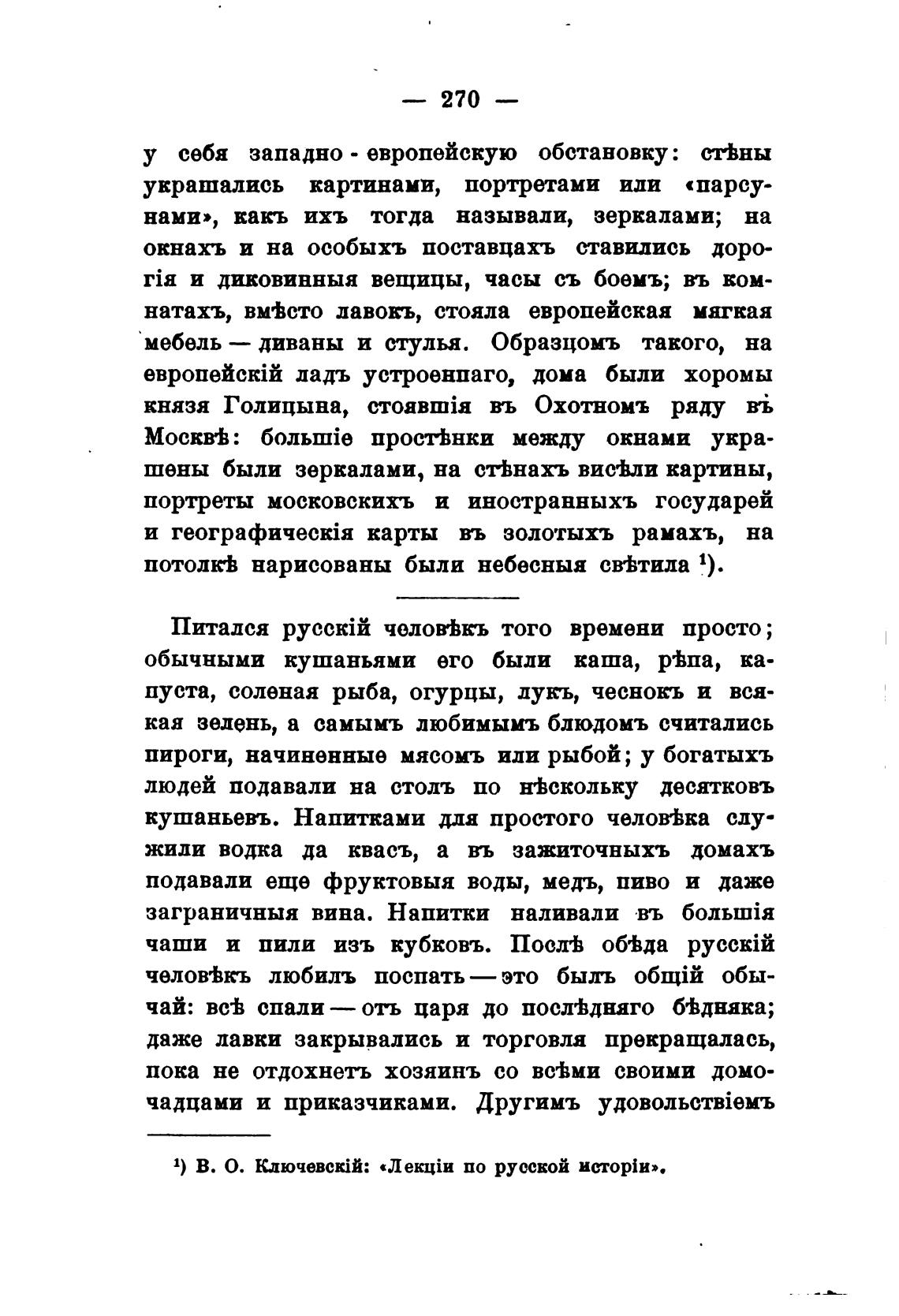 — 270 —

у себя западно-европейскую обстановку: стѣны украшались картинами, портретами или «парсунами», какъ ихъ тогда называли, зеркалами; на окнахъ и на особыхъ поставцахъ ставились дорогія и диковинныя вещицы, часы съ боемъ; въ комнатахъ, вмѣсто лавокъ, стояла европейская мягкая мебель — диваны и стулья. Образцомъ такого, на европейскій ладъ устроеннаго, дома были хоромы князя Голицына, стоявшія въ Охотномъ ряду въ Москвѣ: большіе простѣнки между окнами украшены были зеркалами, на стѣнахъ висѣли картины, портреты московскихъ и иностранныхъ государей и географическія карты въ золотыхъ рамахъ, на потолкѣ нарисованы были небесныя свѣтила $^1$).

Питался русскій человѣкъ того времени просто; обычными кушаньями его были каша, рѣпа, капуста, соленая рыба, огурцы, лукъ, чеснокъ и всякая зелень, а самымъ любимымъ блюдомъ считались пироги, начиненные мясомъ или рыбой; у богатыхъ людей подавали на столъ по нѣскольку десятковъ кушаньевъ. Напитками для простого человѣка служили водка да квасъ, а въ зажиточныхъ домахъ подавали еще фруктовыя воды, медъ, пиво и даже заграничныя вина. Напитки наливали въ большія чаши и пили изъ кубковъ. Послѣ обѣда русскій человѣкъ любилъ поспать — это былъ общій обычай: всѣ спали — отъ царя до послѣдняго бѣдняка; даже лавки закрывались и торговля прекращалась, пока не отдохнетъ хозяинъ со всѣми своими домочадцами и приказчиками. Другимъ удовольствіемъ

$^1$) В. О. Ключевскій: «Лекціи по русской исторіи».